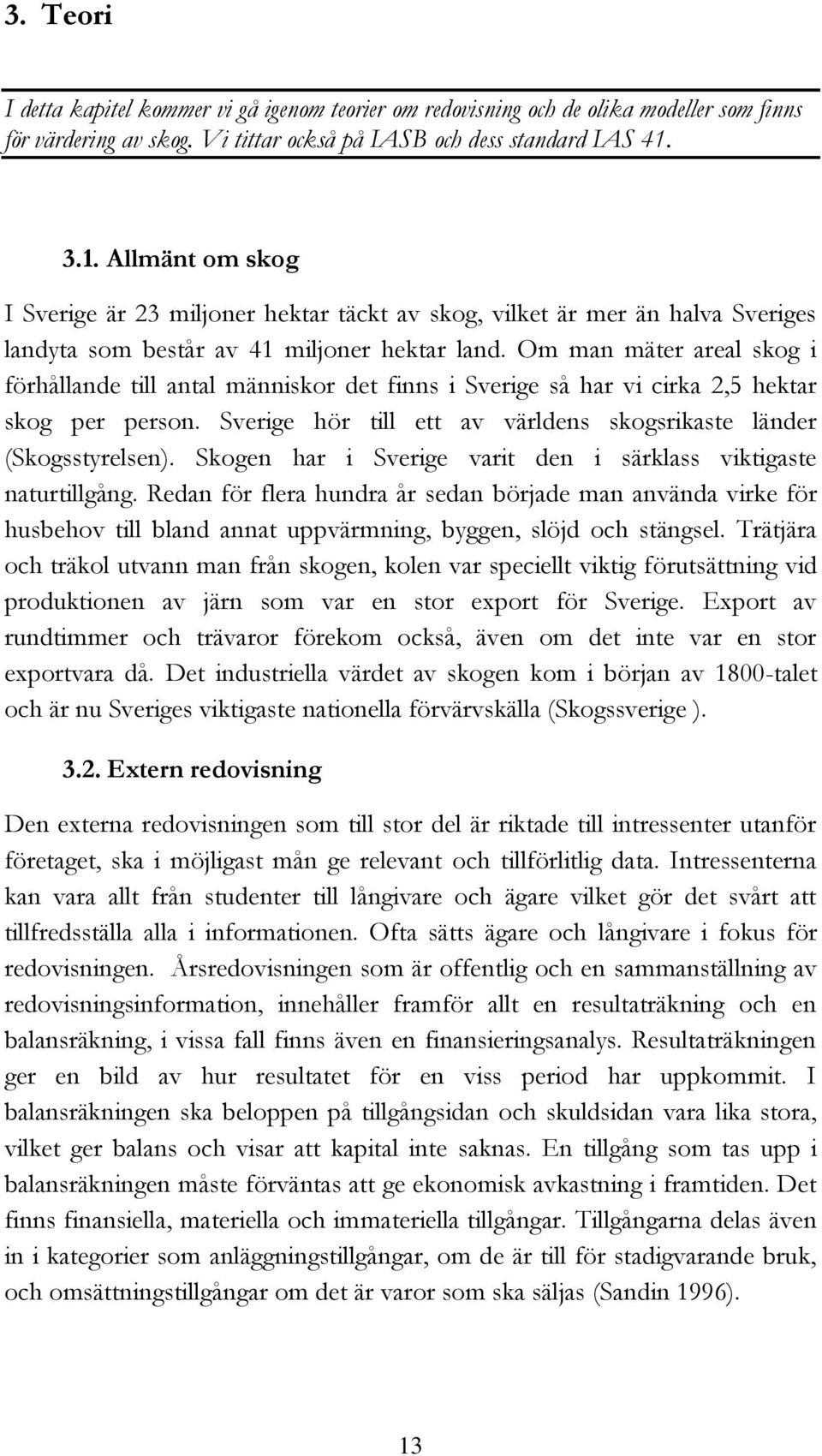 3. Teori

I detta kapitel kommer vi gå igenom teorier om redovisning och de olika modeller som finns för värdering av skog. Vi tittar också på IASB och dess standard IAS 41.

3.1. Allmänt om skog

I Sverige är 23 miljoner hektar täckt av skog, vilket är mer än halva Sveriges landyta som består av 41 miljoner hektar land. Om man mäter areal skog i förhållande till antal människor det finns i Sverige så har vi cirka 2,5 hektar skog per person. Sverige hör till ett av världens skogsrikaste länder (Skogsstyrelsen). Skogen har i Sverige varit den i särklass viktigaste naturtillgång. Redan för flera hundra år sedan började man använda virke för husbehov till bland annat uppvärmning, byggen, slöjd och stängsel. Trätjära och träkol utvann man från skogen, kolen var speciellt viktig förutsättning vid produktionen av järn som var en stor export för Sverige. Export av rundtimmer och trävaror förekom också, även om det inte var en stor exportvara då. Det industriella värdet av skogen kom i början av 1800-talet och är nu Sveriges viktigaste nationella förvärvskälla (Skogssverige ).

3.2. Extern redovisning

Den externa redovisningen som till stor del är riktade till intressenter utanför företaget, ska i möjligast mån ge relevant och tillförlitlig data. Intressenterna kan vara allt från studenter till långivare och ägare vilket gör det svårt att tillfredsställa alla i informationen. Ofta sätts ägare och långivare i fokus för redovisningen. Årsredovisningen som är offentlig och en sammanställning av redovisningsinformation, innehåller framför allt en resultaträkning och en balansräkning, i vissa fall finns även en finansieringsanalys. Resultaträkningen ger en bild av hur resultatet för en viss period har uppkommit. I balansräkningen ska beloppen på tillgångsidan och skuldsidan vara lika stora, vilket ger balans och visar att kapital inte saknas. En tillgång som tas upp i balansräkningen måste förväntas att ge ekonomisk avkastning i framtiden. Det finns finansiella, materiella och immateriella tillgångar. Tillgångarna delas även in i kategorier som anläggningstillgångar, om de är till för stadigvarande bruk, och omsättningstillgångar om det är varor som ska säljas (Sandin 1996).

13